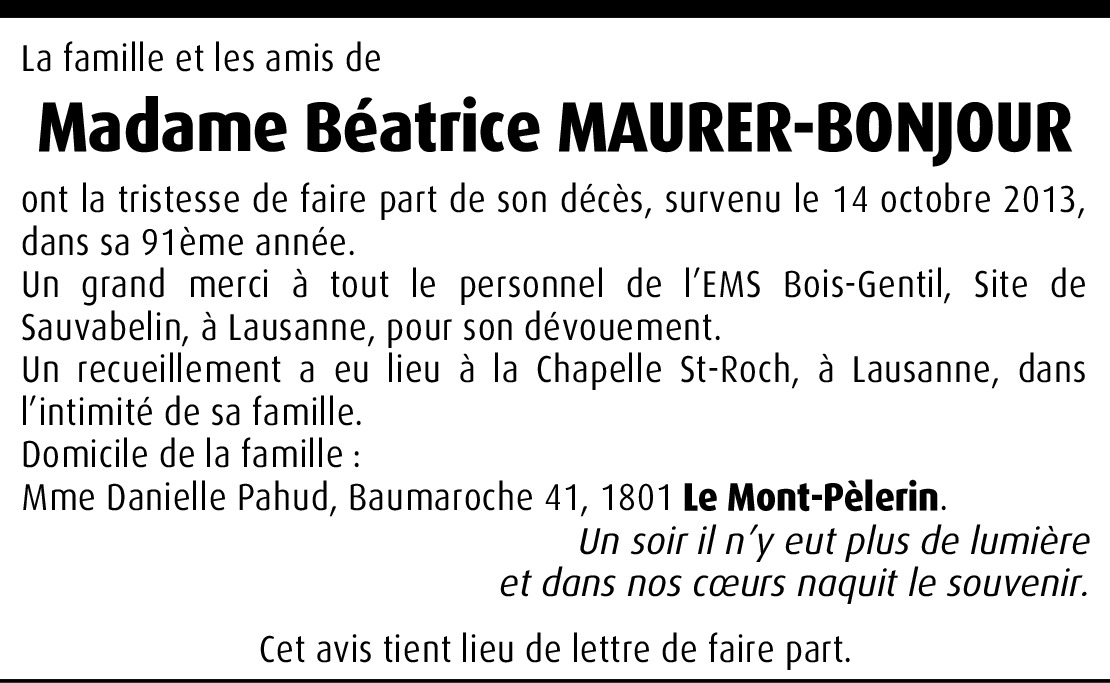 La famille et les amis de

Madame Béatrice MAURER-BONJOUR

ont la tristesse de faire part de son décès, survenu le 14 octobre 2013, dans sa 91ème année.

Un grand merci à tout le personnel de l'EMS Bois-Gentil, Site de Sauvabelin, à Lausanne, pour son dévouement.

Un recueillement a eu lieu à la Chapelle St-Roch, à Lausanne, dans l'intimité de sa famille.

Domicile de la famille :
Mme Danielle Pahud, Baumaroche 41, 1801 Le Mont-Pèlerin.

Un soir il n'y eut plus de lumière
et dans nos cœurs naquit le souvenir.

Cet avis tient lieu de lettre de faire part.